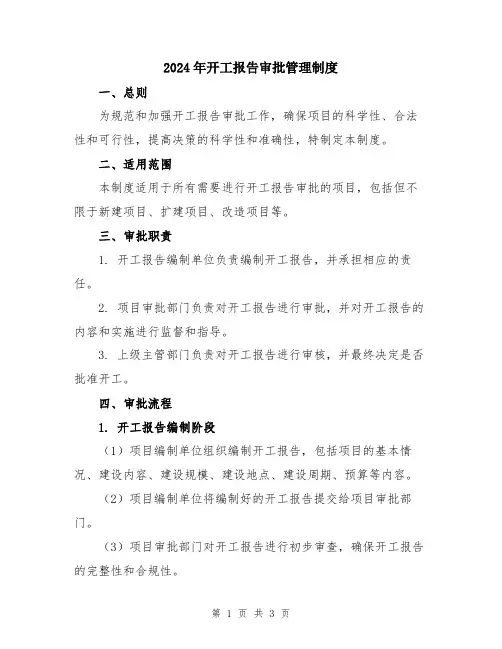 2024年开工报告审批管理制度

一、总则

为规范和加强开工报告审批工作，确保项目的科学性、合法性和可行性，提高决策的科学性和准确性，特制定本制度。

二、适用范围

本制度适用于所有需要进行开工报告审批的项目，包括但不限于新建项目、扩建项目、改造项目等。

三、审批职责

1. 开工报告编制单位负责编制开工报告，并承担相应的责任。

2. 项目审批部门负责对开工报告进行审批，并对开工报告的内容和实施进行监督和指导。

3. 上级主管部门负责对开工报告进行审核，并最终决定是否批准开工。

四、审批流程

1. 开工报告编制阶段

（1）项目编制单位组织编制开工报告，包括项目的基本情况、建设内容、建设规模、建设地点、建设周期、预算等内容。

（2）项目编制单位将编制好的开工报告提交给项目审批部门。

（3）项目审批部门对开工报告进行初步审查，确保开工报告的完整性和合规性。

第 1 页 共 3 页